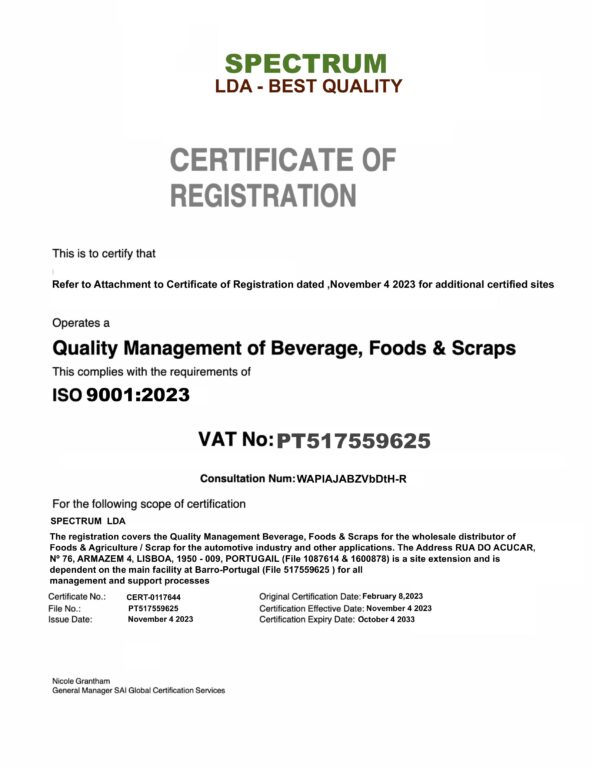 SPECTRUM
LDA - BEST QUALITY

CERTIFICATE OF REGISTRATION

This is to certify that

Refer to Attachment to Certificate of Registration dated ,November 4 2023 for additional certified sites

Operates a

Quality Management of Beverage, Foods & Scraps

This complies with the requirements of

ISO 9001:2023

VAT No: PT517559625

Consultation Num: WAPIAJABZVbDtH-R

For the following scope of certification

SPECTRUM LDA

The registration covers the Quality Management Beverage, Foods & Scraps for the wholesale distributor of Foods & Agriculture / Scrap for the automotive industry and other applications. The Address RUA DO ACUCAR, Nº 76, ARMAZEM 4, LISBOA, 1950 - 009, PORTUGAIL (File 1087614 & 1600878) is a site extension and is dependent on the main facility at Barro-Portugal (File 517559625 ) for all management and support processes

Certificate No.: CERT-0117644
File No.: PT517559625
Issue Date: November 4 2023

Original Certification Date: February 8,2023
Certification Effective Date: November 4 2023
Certification Expiry Date: October 4 2033

Nicole Grantham
General Manager SAI Global Certification Services